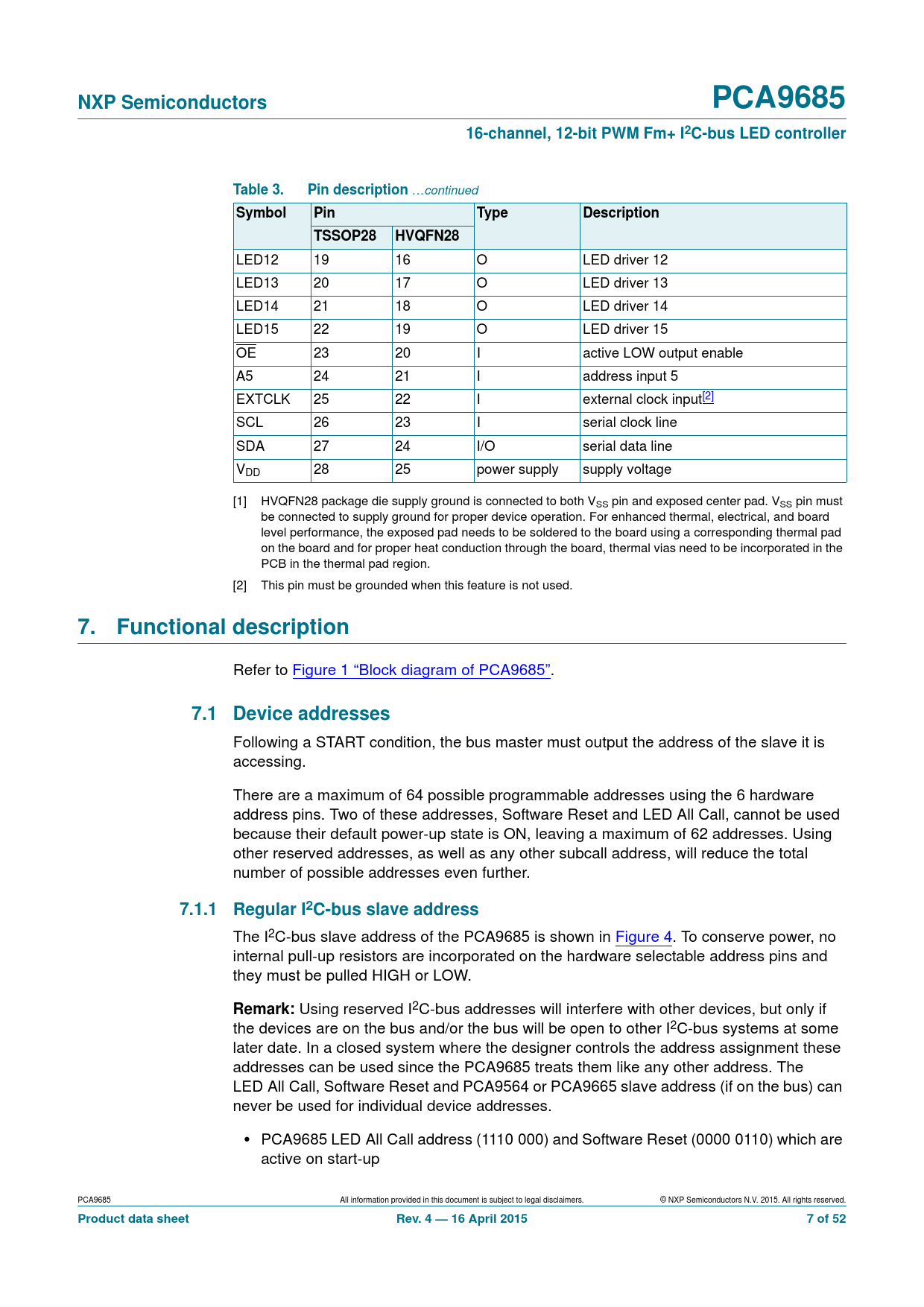 NXP Semiconductors

PCA9685

16-channel, 12-bit PWM Fm+ I$^2$C-bus LED controller

Table 3. Pin description ...continued

| Symbol | Pin TSSOP28 | Pin HVQFN28 | Type | Description |
|---|---|---|---|---|
| LED12 | 19 | 16 | O | LED driver 12 |
| LED13 | 20 | 17 | O | LED driver 13 |
| LED14 | 21 | 18 | O | LED driver 14 |
| LED15 | 22 | 19 | O | LED driver 15 |
| $\overline{OE}$ | 23 | 20 | I | active LOW output enable |
| A5 | 24 | 21 | I | address input 5 |
| EXTCLK | 25 | 22 | I | external clock input[2] |
| SCL | 26 | 23 | I | serial clock line |
| SDA | 27 | 24 | I/O | serial data line |
| $V_{DD}$ | 28 | 25 | power supply | supply voltage |

[1] HVQFN28 package die supply ground is connected to both $V_{SS}$ pin and exposed center pad. $V_{SS}$ pin must be connected to supply ground for proper device operation. For enhanced thermal, electrical, and board level performance, the exposed pad needs to be soldered to the board using a corresponding thermal pad on the board and for proper heat conduction through the board, thermal vias need to be incorporated in the PCB in the thermal pad region.

[2] This pin must be grounded when this feature is not used.

7. Functional description

Refer to Figure 1 “Block diagram of PCA9685”.

7.1 Device addresses

Following a START condition, the bus master must output the address of the slave it is accessing.

There are a maximum of 64 possible programmable addresses using the 6 hardware address pins. Two of these addresses, Software Reset and LED All Call, cannot be used because their default power-up state is ON, leaving a maximum of 62 addresses. Using other reserved addresses, as well as any other subcall address, will reduce the total number of possible addresses even further.

7.1.1 Regular I$^2$C-bus slave address

The I$^2$C-bus slave address of the PCA9685 is shown in Figure 4. To conserve power, no internal pull-up resistors are incorporated on the hardware selectable address pins and they must be pulled HIGH or LOW.

Remark: Using reserved I$^2$C-bus addresses will interfere with other devices, but only if the devices are on the bus and/or the bus will be open to other I$^2$C-bus systems at some later date. In a closed system where the designer controls the address assignment these addresses can be used since the PCA9685 treats them like any other address. The LED All Call, Software Reset and PCA9564 or PCA9665 slave address (if on the bus) can never be used for individual device addresses.

• PCA9685 LED All Call address (1110 000) and Software Reset (0000 0110) which are active on start-up

PCA9685

All information provided in this document is subject to legal disclaimers.

© NXP Semiconductors N.V. 2015. All rights reserved.

Product data sheet

Rev. 4 — 16 April 2015

7 of 52